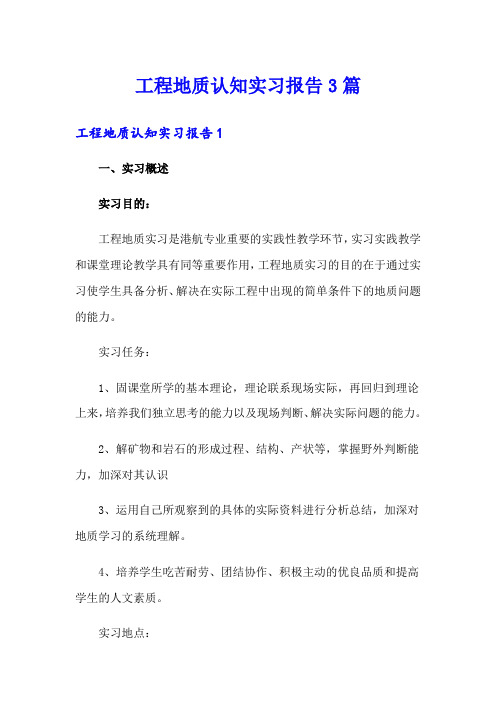 工程地质认知实习报告3篇

工程地质认知实习报告1

一、实习概述

实习目的：

工程地质实习是港航专业重要的实践性教学环节，实习实践教学和课堂理论教学具有同等重要作用，工程地质实习的目的在于通过实习使学生具备分析、解决在实际工程中出现的简单条件下的地质问题的能力。

实习任务：

1、固课堂所学的基本理论，理论联系现场实际，再回归到理论上来，培养我们独立思考的能力以及现场判断、解决实际问题的能力。

2、解矿物和岩石的形成过程、结构、产状等，掌握野外判断能力，加深对其认识

3、运用自己所观察到的具体的实际资料进行分析总结，加深对地质学习的系统理解。

4、培养学生吃苦耐劳、团结协作、积极主动的优良品质和提高学生的人文素质。

实习地点：